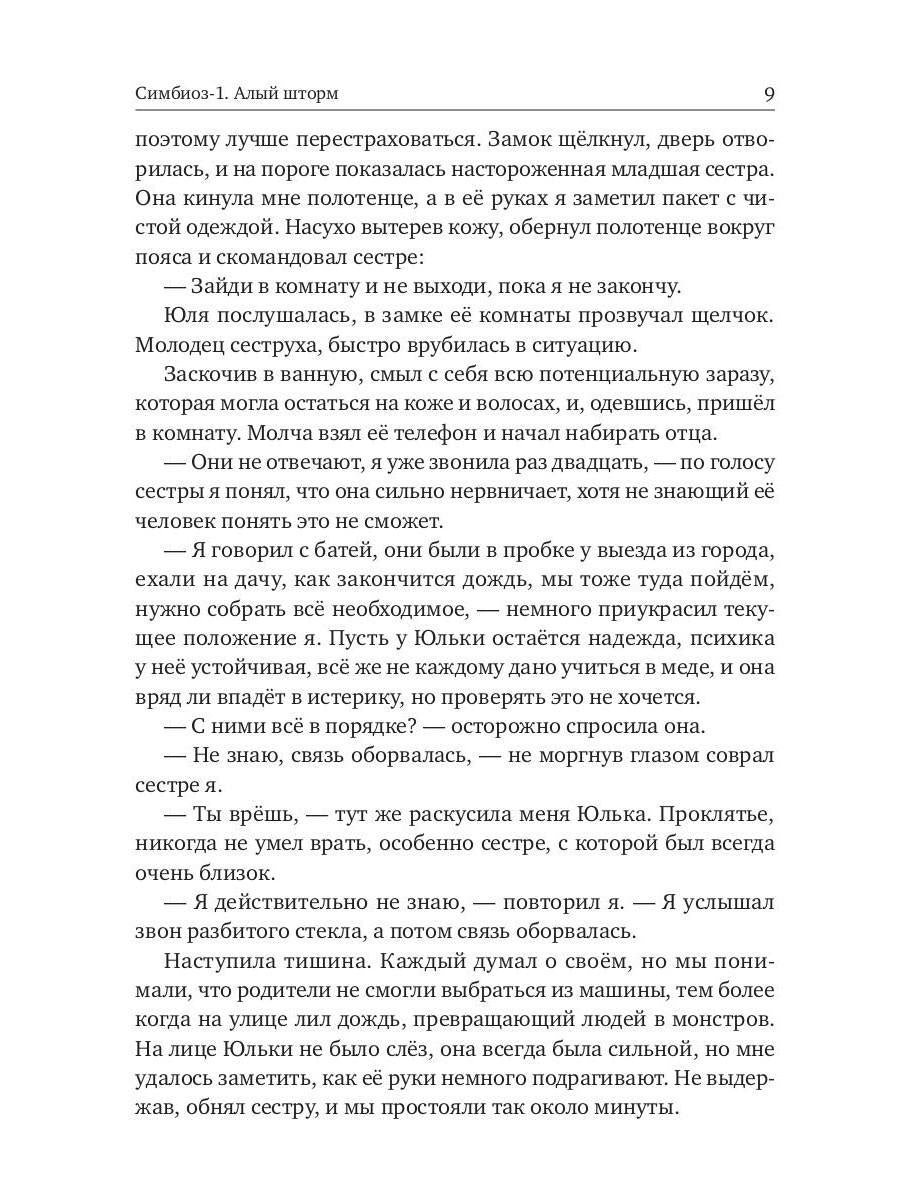 Симбиоз-1. Алый шторм 9

поэтому лучше перестраховаться. Замок щёлкнул, дверь отворилась, и на пороге показалась настороженная младшая сестра. Она кинула мне полотенце, а в её руках я заметил пакет с чистой одеждой. Насухо вытерев кожу, обернул полотенце вокруг пояса и скомандовал сестре:

— Зайди в комнату и не выходи, пока я не закончу.

Юля послушалась, в замке её комнаты прозвучал щелчок. Молодец сеструха, быстро врубилась в ситуацию.

Заскочив в ванную, смыл с себя всю потенциальную заразу, которая могла остаться на коже и волосах, и, одевшись, пришёл в комнату. Молча взял её телефон и начал набирать отца.

— Они не отвечают, я уже звонила раз двадцать, — по голосу сестры я понял, что она сильно нервничает, хотя не знающий её человек понять это не сможет.

— Я говорил с батей, они были в пробке у выезда из города, ехали на дачу, как закончится дождь, мы тоже туда пойдём, нужно собрать всё необходимое, — немного приукрасил текущее положение я. Пусть у Юльки остаётся надежда, психика у неё устойчивая, всё же не каждому дано учиться в меде, и она вряд ли впадёт в истерику, но проверять это не хочется.

— С ними всё в порядке? — осторожно спросила она.

— Не знаю, связь оборвалась, — не моргнув глазом соврал сестре я.

— Ты врёшь, — тут же раскусила меня Юлька. Проклятье, никогда не умел врать, особенно сестре, с которой был всегда очень близок.

— Я действительно не знаю, — повторил я. — Я услышал звон разбитого стекла, а потом связь оборвалась.

Наступила тишина. Каждый думал о своём, но мы понимали, что родители не смогли выбраться из машины, тем более когда на улице лил дождь, превращающий людей в монстров. На лице Юльки не было слёз, она всегда была сильной, но мне удалось заметить, как её руки немного подрагивают. Не выдержав, обнял сестру, и мы простояли так около минуты.